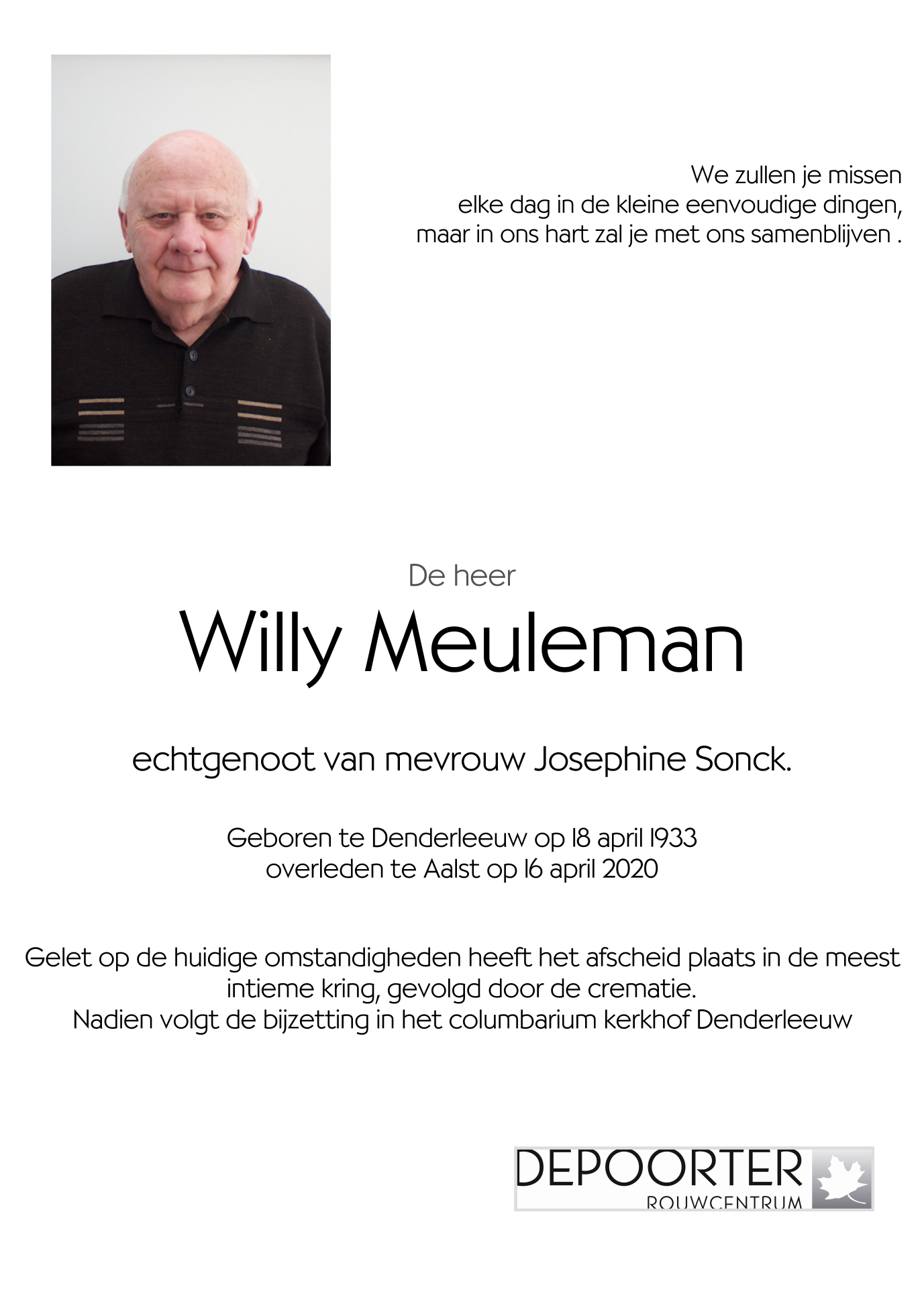 We zullen je missen
elke dag in de kleine eenvoudige dingen,
maar in ons hart zal je met ons samenblijven .

De heer

Willy Meuleman

echtgenoot van mevrouw Josephine Sonck.

Geboren te Denderleeuw op 18 april 1933
overleden te Aalst op 16 april 2020

Gelet op de huidige omstandigheden heeft het afscheid plaats in de meest intieme kring, gevolgd door de crematie.
Nadien volgt de bijzetting in het columbarium kerkhof Denderleeuw

DEPOORTER
ROUWCENTRUM